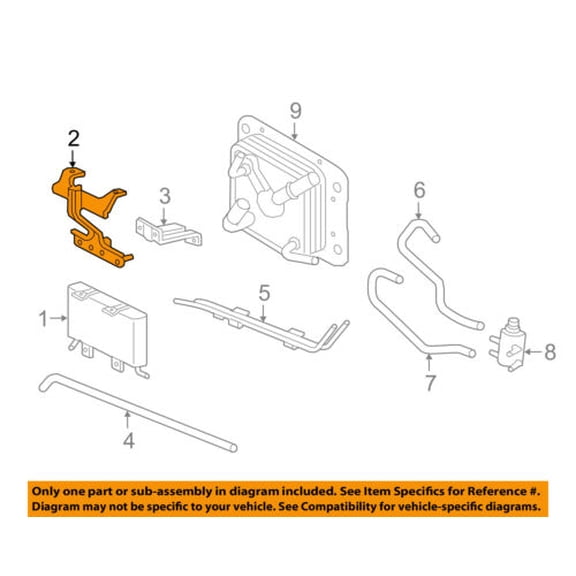 2
9
3
6
1
5
8
7
4

Only one part or sub-assembly in diagram included. See Item Specifics for Reference #. Diagram may not be specific to your vehicle. See Compatibility for vehicle-specific diagrams.